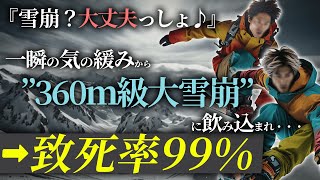 『雪崩？大丈夫っしょ♪』

一瞬の気の緩みから

”360m級大雪崩”

に飲み込まれ・・・

➡致死率99%